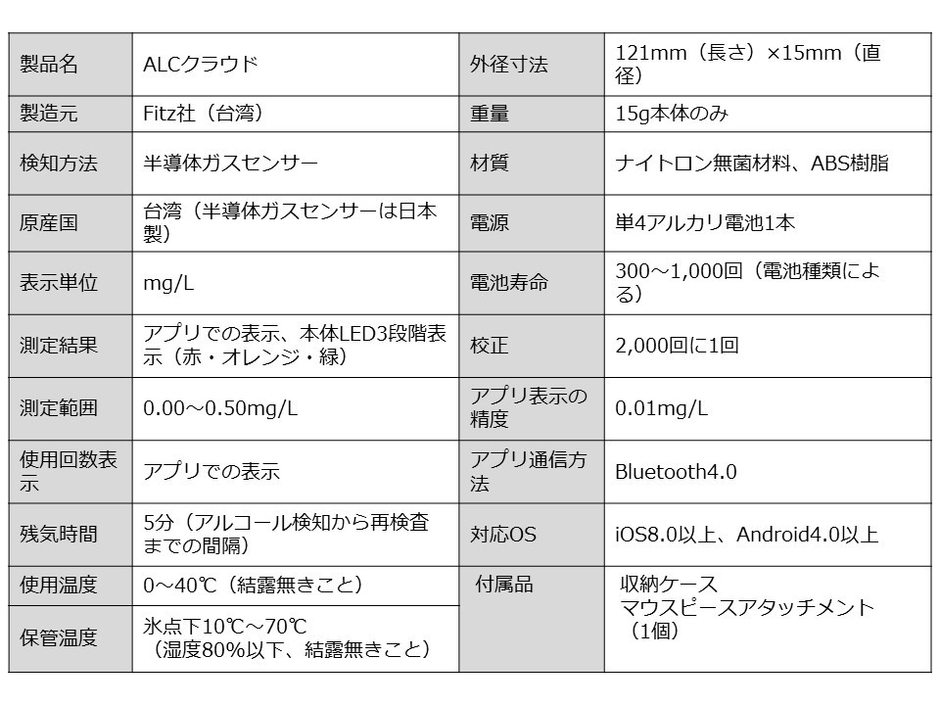 | 製品名 | ALCクラウド | 外径寸法 | 121mm（長さ）×15mm（直径） |
|---|---|---|---|
| 製造元 | Fitz社（台湾） | 重量 | 15g本体のみ |
| 検知方法 | 半導体ガスセンサー | 材質 | ナイトロン無菌材料、ABS樹脂 |
| 原産国 | 台湾（半導体ガスセンサーは日本製） | 電源 | 単4アルカリ電池1本 |
| 表示単位 | mg/L | 電池寿命 | 300～1,000回（電池種類による） |
| 測定結果 | アプリでの表示、本体LED3段階表示（赤・オレンジ・緑） | 校正 | 2,000回に1回 |
| 測定範囲 | 0.00～0.50mg/L | アプリ表示の精度 | 0.01mg/L |
| 使用回数表示 | アプリでの表示 | アプリ通信方法 | Bluetooth4.0 |
| 残気時間 | 5分（アルコール検知から再検査までの間隔） | 対応OS | iOS8.0以上、Android4.0以上 |
| 使用温度 | 0～40℃（結露無きこと） | 付属品 | 収納ケース マウスピースアタッチメント（1個） |
| 保管温度 | 氷点下10℃～70℃（湿度80%以下、結露無きこと） | | |